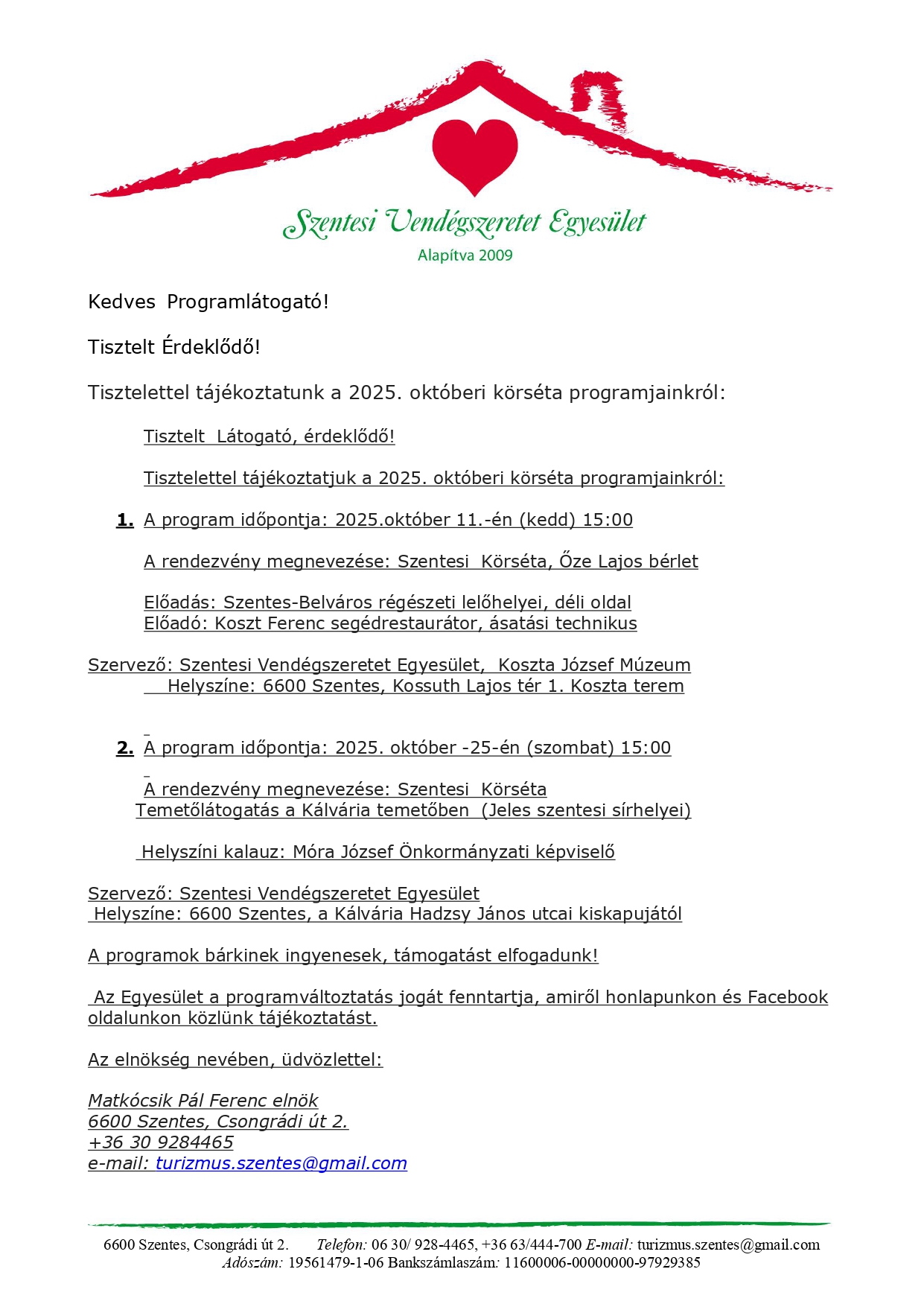 Szentesi Vendégszeretet Egyesület
Alapítva 2009

Kedves Programlátogató!

Tisztelt Érdeklődő!

Tisztelettel tájékoztatunk a 2025. októberi körséta programjainkról:

Tisztelt Látogató, érdeklődő!

Tisztelettel tájékoztatjuk a 2025. októberi körséta programjainkról:

1. A program időpontja: 2025.október 11.-én (kedd) 15:00

A rendezvény megnevezése: Szentesi Körséta, Őze Lajos bérlet

Előadás: Szentes-Belváros régészeti lelőhelyei, déli oldal
Előadó: Koszt Ferenc segédrestaurátor, ásatási technikus

Szervező: Szentesi Vendégszeretet Egyesület, Koszta József Múzeum
Helyszíne: 6600 Szentes, Kossuth Lajos tér 1. Koszta terem

2. A program időpontja: 2025. október -25-én (szombat) 15:00

A rendezvény megnevezése: Szentesi Körséta
Temetőlátogatás a Kálvária temetőben (Jeles szentesi sírhelyei)

Helyszíni kalauz: Móra József Önkormányzati képviselő

Szervező: Szentesi Vendégszeretet Egyesület
Helyszíne: 6600 Szentes, a Kálvária Hadzsy János utcai kiskapujától

A programok bárkinek ingyenesek, támogatást elfogadunk!

Az Egyesület a programváltoztatás jogát fenntartja, amiről honlapunkon és Facebook oldalunkon közlünk tájékoztatást.

Az elnökség nevében, üdvözlettel:

Matkócsik Pál Ferenc elnök
6600 Szentes, Csongrádi út 2.
+36 30 9284465
e-mail: turizmus.szentes@gmail.com

6600 Szentes, Csongrádi út 2. Telefon: 06 30/ 928-4465, +36 63/444-700 E-mail: turizmus.szentes@gmail.com
Adószám: 19561479-1-06 Bankszámlaszám: 11600006-00000000-97929385